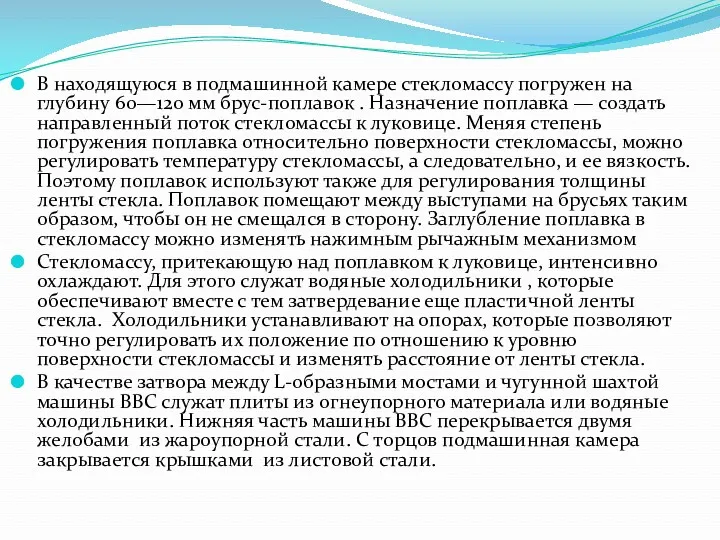 В находящуюся в подмашинной камере стекломассу погружен на глубину 60—120 мм брус-поплавок . Назначение поплавка — создать направленный поток стекломассы к луковице. Меняя степень погружения поплавка относительно поверхности стекломассы, можно регулировать температуру стекломассы, а следовательно, и ее вязкость. Поэтому поплавок используют также для регулирования толщины ленты стекла. Поплавок помещают между выступами на брусьях таким образом, чтобы он не смещался в сторону. Заглубление поплавка в стекломассу можно изменять нажимным рычажным механизмом

Стекломассу, притекающую над поплавком к луковице, интенсивно охлаждают. Для этого служат водяные холодильники , которые обеспечивают вместе с тем затвердевание еще пластичной ленты стекла. Холодильники устанавливают на опорах, которые позволяют точно регулировать их положение по отношению к уровню поверхности стекломассы и изменять расстояние от ленты стекла.

В качестве затвора между L-образными мостами и чугунной шахтой машины ВВС служат плиты из огнеупорного материала или водяные холодильники. Нижняя часть машины ВВС перекрывается двумя желобами из жароупорной стали. С торцов подмашинная камера закрывается крышками из листовой стали.